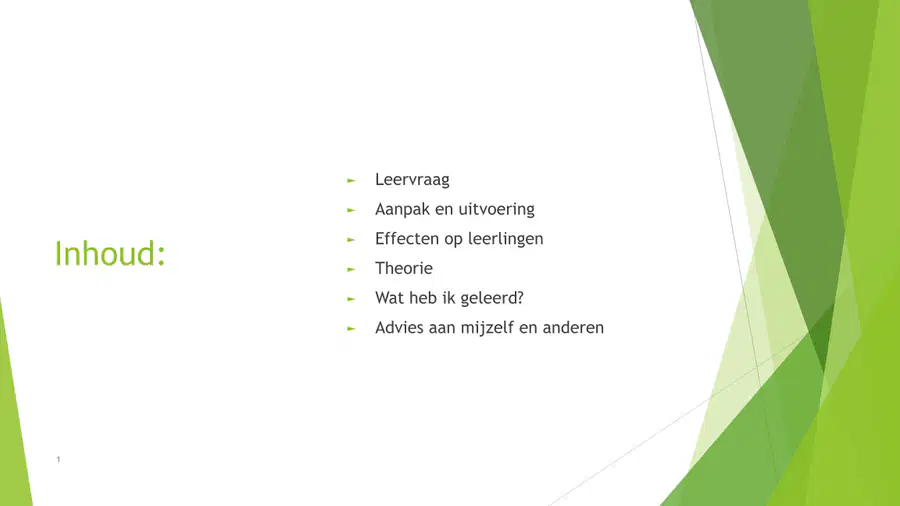 Inhoud:

► Leervraag
► Aanpak en uitvoering
► Effecten op leerlingen
► Theorie
► Wat heb ik geleerd?
► Advies aan mijzelf en anderen

1